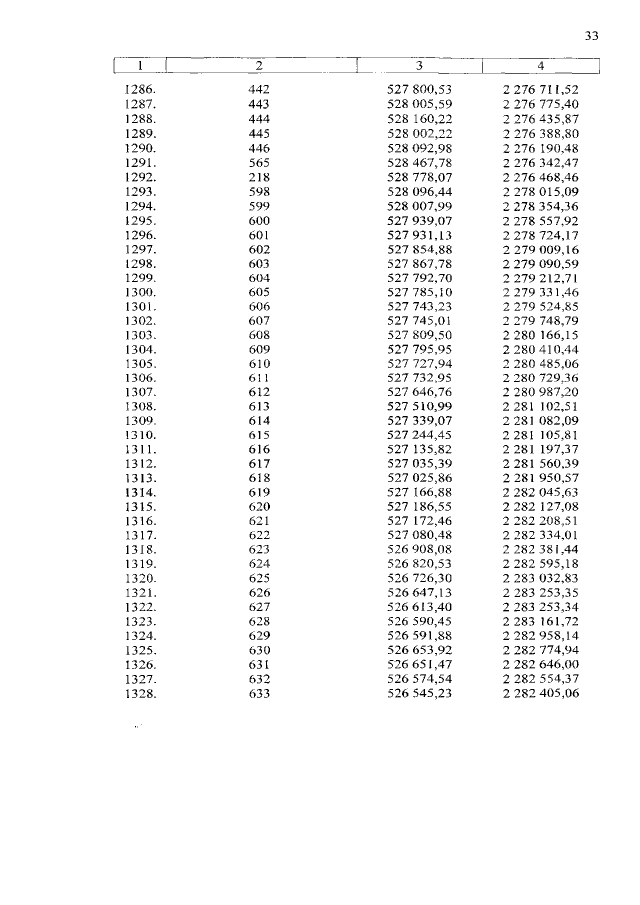 33

| 1 | 2 | 3 | 4 |
|---|---|---|---|
| 1286. | 442 | 527 800,53 | 2 276 711,52 |
| 1287. | 443 | 528 005,59 | 2 276 775,40 |
| 1288. | 444 | 528 160,22 | 2 276 435,87 |
| 1289. | 445 | 528 002,22 | 2 276 388,80 |
| 1290. | 446 | 528 092,98 | 2 276 190,48 |
| 1291. | 565 | 528 467,78 | 2 276 342,47 |
| 1292. | 218 | 528 778,07 | 2 276 468,46 |
| 1293. | 598 | 528 096,44 | 2 278 015,09 |
| 1294. | 599 | 528 007,99 | 2 278 354,36 |
| 1295. | 600 | 527 939,07 | 2 278 557,92 |
| 1296. | 601 | 527 931,13 | 2 278 724,17 |
| 1297. | 602 | 527 854,88 | 2 279 009,16 |
| 1298. | 603 | 527 867,78 | 2 279 090,59 |
| 1299. | 604 | 527 792,70 | 2 279 212,71 |
| 1300. | 605 | 527 785,10 | 2 279 331,46 |
| 1301. | 606 | 527 743,23 | 2 279 524,85 |
| 1302. | 607 | 527 745,01 | 2 279 748,79 |
| 1303. | 608 | 527 809,50 | 2 280 166,15 |
| 1304. | 609 | 527 795,95 | 2 280 410,44 |
| 1305. | 610 | 527 727,94 | 2 280 485,06 |
| 1306. | 611 | 527 732,95 | 2 280 729,36 |
| 1307. | 612 | 527 646,76 | 2 280 987,20 |
| 1308. | 613 | 527 510,99 | 2 281 102,51 |
| 1309. | 614 | 527 339,07 | 2 281 082,09 |
| 1310. | 615 | 527 244,45 | 2 281 105,81 |
| 1311. | 616 | 527 135,82 | 2 281 197,37 |
| 1312. | 617 | 527 035,39 | 2 281 560,39 |
| 1313. | 618 | 527 025,86 | 2 281 950,57 |
| 1314. | 619 | 527 166,88 | 2 282 045,63 |
| 1315. | 620 | 527 186,55 | 2 282 127,08 |
| 1316. | 621 | 527 172,46 | 2 282 208,51 |
| 1317. | 622 | 527 080,48 | 2 282 334,01 |
| 1318. | 623 | 526 908,08 | 2 282 381,44 |
| 1319. | 624 | 526 820,53 | 2 282 595,18 |
| 1320. | 625 | 526 726,30 | 2 283 032,83 |
| 1321. | 626 | 526 647,13 | 2 283 253,35 |
| 1322. | 627 | 526 613,40 | 2 283 253,34 |
| 1323. | 628 | 526 590,45 | 2 283 161,72 |
| 1324. | 629 | 526 591,88 | 2 282 958,14 |
| 1325. | 630 | 526 653,92 | 2 282 774,94 |
| 1326. | 631 | 526 651,47 | 2 282 646,00 |
| 1327. | 632 | 526 574,54 | 2 282 554,37 |
| 1328. | 633 | 526 545,23 | 2 282 405,06 |